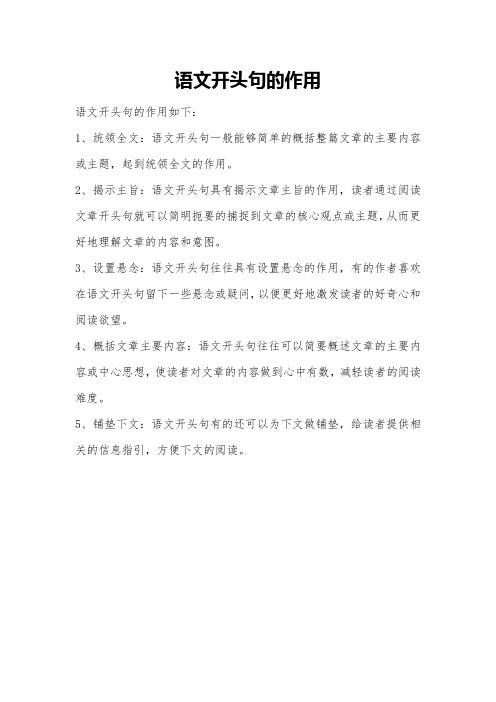 语文开头句的作用

语文开头句的作用如下：

1、统领全文：语文开头句一般能够简单的概括整篇文章的主要内容或主题，起到统领全文的作用。

2、揭示主旨：语文开头句具有揭示文章主旨的作用，读者通过阅读文章开头句就可以简明扼要的捕捉到文章的核心观点或主题，从而更好地理解文章的内容和意图。

3、设置悬念：语文开头句往往具有设置悬念的作用，有的作者喜欢在语文开头句留下一些悬念或疑问，以便更好地激发读者的好奇心和阅读欲望。

4、概括文章主要内容：语文开头句往往可以简要概述文章的主要内容或中心思想，使读者对文章的内容做到心中有数，减轻读者的阅读难度。

5、铺垫下文：语文开头句有的还可以为下文做铺垫，给读者提供相关的信息指引，方便下文的阅读。